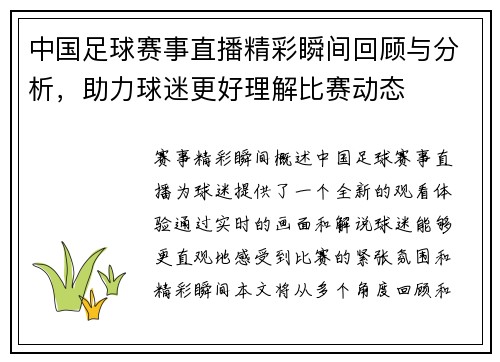 中国足球赛事直播精彩瞬间回顾与分析，助力球迷更好理解比赛动态

赛事精彩瞬间概述中国足球赛事直播为球迷提供了一个全新的观看体验通过实时的画面和解说球迷能够更直观地感受到比赛的紧张氛围和精彩瞬间本文将从多个角度回顾和